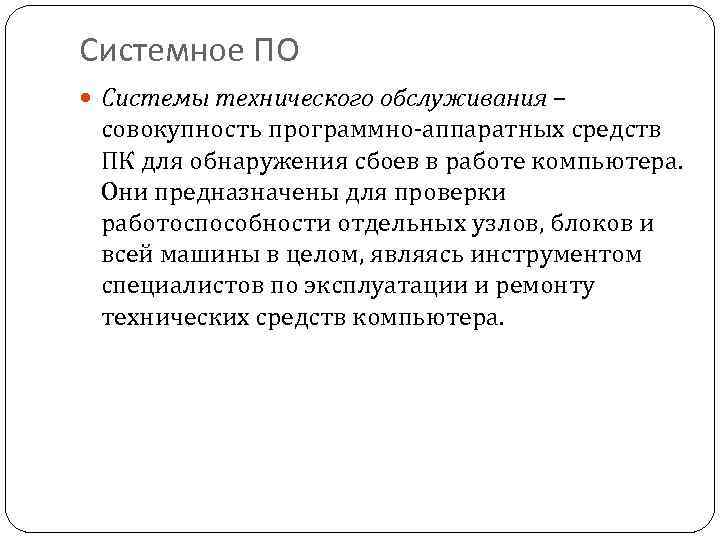 Системное ПО

Системы технического обслуживания – совокупность программно-аппаратных средств ПК для обнаружения сбоев в работе компьютера. Они предназначены для проверки работоспособности отдельных узлов, блоков и всей машины в целом, являясь инструментом специалистов по эксплуатации и ремонту технических средств компьютера.